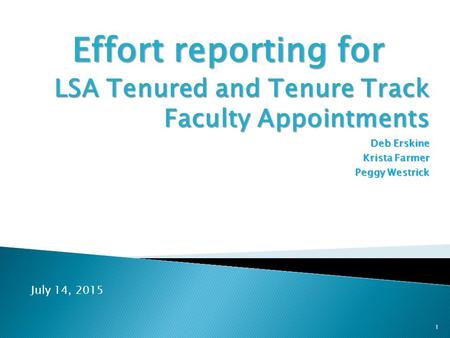 Effort reporting for
LSA Tenured and Tenure Track Faculty Appointments

Deb Erskine
Krista Farmer
Peggy Westrick

July 14, 2015

1